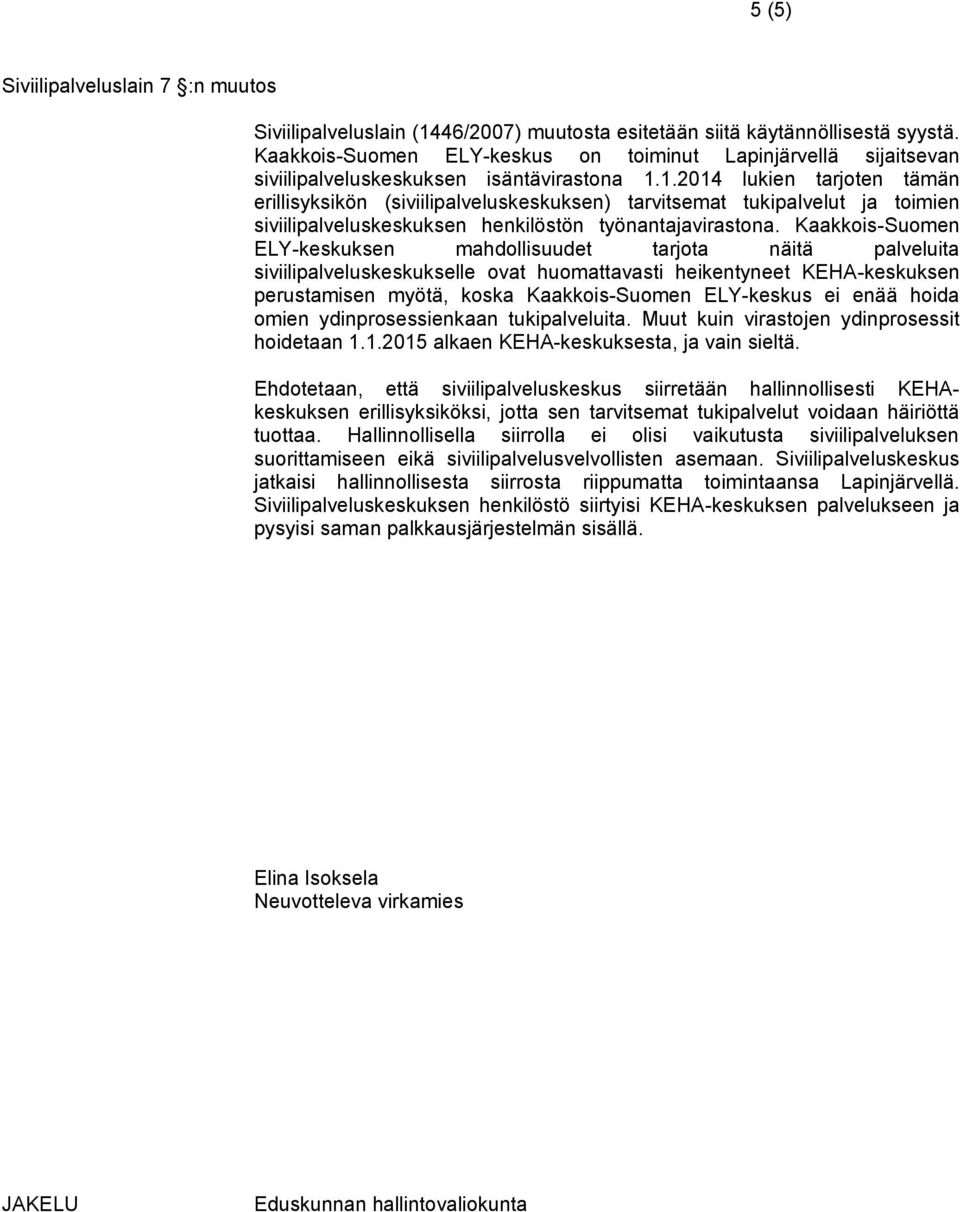 5 (5)

Siviilipalveluslain 7 :n muutos

Siviilipalveluslain (1446/2007) muutosta esitetään siitä käytännöllisestä syystä. Kaakkois-Suomen ELY-keskus on toiminut Lapinjärvellä sijaitsevan siviilipalveluskeskuksen isäntävirastona 1.1.2014 lukien tarjoten tämän erillisyksikön (siviilipalveluskeskuksen) tarvitsemat tukipalvelut ja toimien siviilipalveluskeskuksen henkilöstön työnantajavirastona. Kaakkois-Suomen ELY-keskuksen mahdollisuudet tarjota näitä palveluita siviilipalveluskeskukselle ovat huomattavasti heikentyneet KEHA-keskuksen perustamisen myötä, koska Kaakkois-Suomen ELY-keskus ei enää hoida omien ydinprosessienkaan tukipalveluita. Muut kuin virastojen ydinprosessit hoidetaan 1.1.2015 alkaen KEHA-keskuksesta, ja vain sieltä.

Ehdotetaan, että siviilipalveluskeskus siirretään hallinnollisesti KEHA-keskuksen erillisyksiköksi, jotta sen tarvitsemat tukipalvelut voidaan häiriöttä tuottaa. Hallinnollisella siirrolla ei olisi vaikutusta siviilipalveluksen suorittamiseen eikä siviilipalvelusvelvollisten asemaan. Siviilipalveluskeskus jatkaisi hallinnollisesta siirrosta riippumatta toimintaansa Lapinjärvellä. Siviilipalveluskeskuksen henkilöstö siirtyisi KEHA-keskuksen palvelukseen ja pysyisi saman palkkausjärjestelmän sisällä.

Elina Isoksela
Neuvotteleva virkamies

JAKELU Eduskunnan hallintovaliokunta